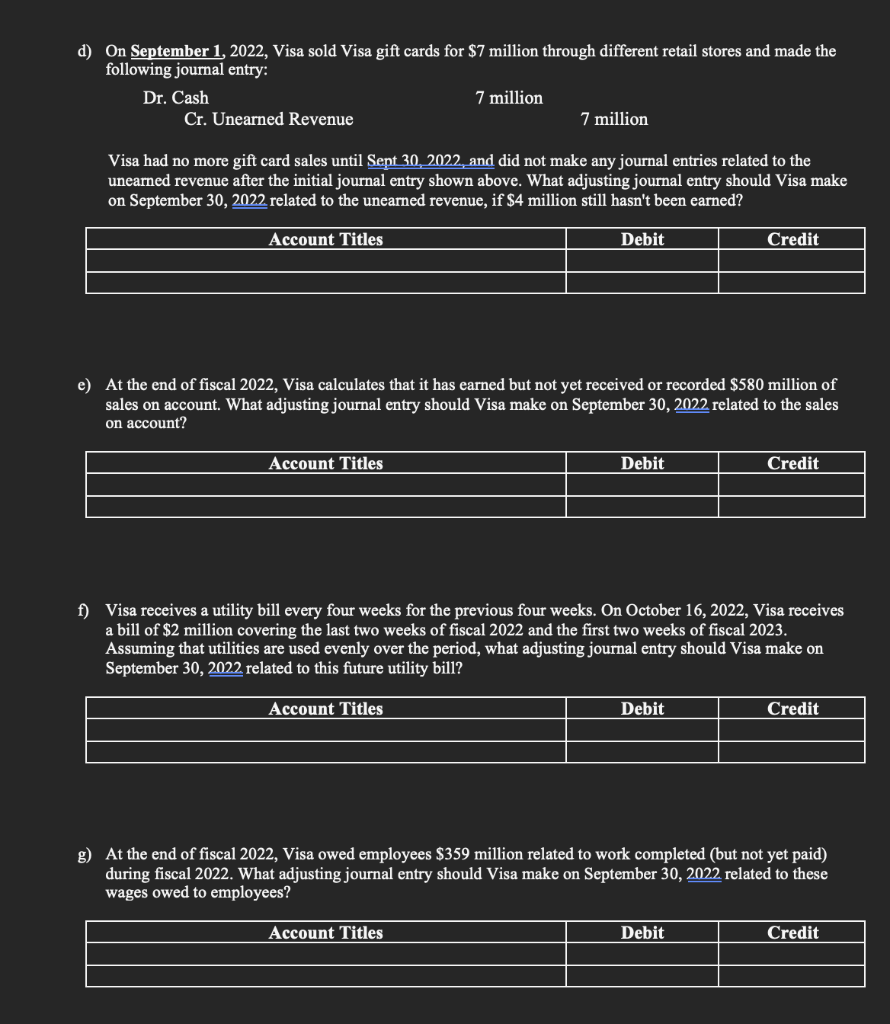 d) On September 1, 2022, Visa sold Visa gift cards for \$7 million through different retail stores and made the following journal entry:

Dr. Cash 7 million
Cr. Unearned Revenue 7 million

Visa had no more gift card sales until Sept 30, 2022, and did not make any journal entries related to the unearned revenue after the initial journal entry shown above. What adjusting journal entry should Visa make on September 30, 2022 related to the unearned revenue, if \$4 million still hasn't been earned?

| Account Titles | Debit | Credit |
|---|---|---|
| | | |
| | | |

e) At the end of fiscal 2022, Visa calculates that it has earned but not yet received or recorded \$580 million of sales on account. What adjusting journal entry should Visa make on September 30, 2022 related to the sales on account?

| Account Titles | Debit | Credit |
|---|---|---|
| | | |
| | | |

f) Visa receives a utility bill every four weeks for the previous four weeks. On October 16, 2022, Visa receives a bill of \$2 million covering the last two weeks of fiscal 2022 and the first two weeks of fiscal 2023. Assuming that utilities are used evenly over the period, what adjusting journal entry should Visa make on September 30, 2022 related to this future utility bill?

| Account Titles | Debit | Credit |
|---|---|---|
| | | |
| | | |

g) At the end of fiscal 2022, Visa owed employees \$359 million related to work completed (but not yet paid) during fiscal 2022. What adjusting journal entry should Visa make on September 30, 2022 related to these wages owed to employees?

| Account Titles | Debit | Credit |
|---|---|---|
| | | |
| | | |